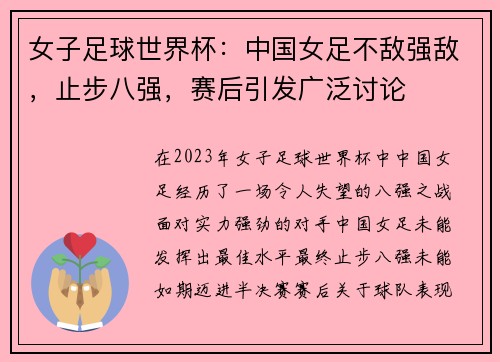 女子足球世界杯：中国女足不敌强敌，止步八强，赛后引发广泛讨论

在2023年女子足球世界杯中中国女足经历了一场令人失望的八强之战面对实力强劲的对手中国女足未能发挥出最佳水平最终止步八强未能如期迈进半决赛赛后关于球队表现